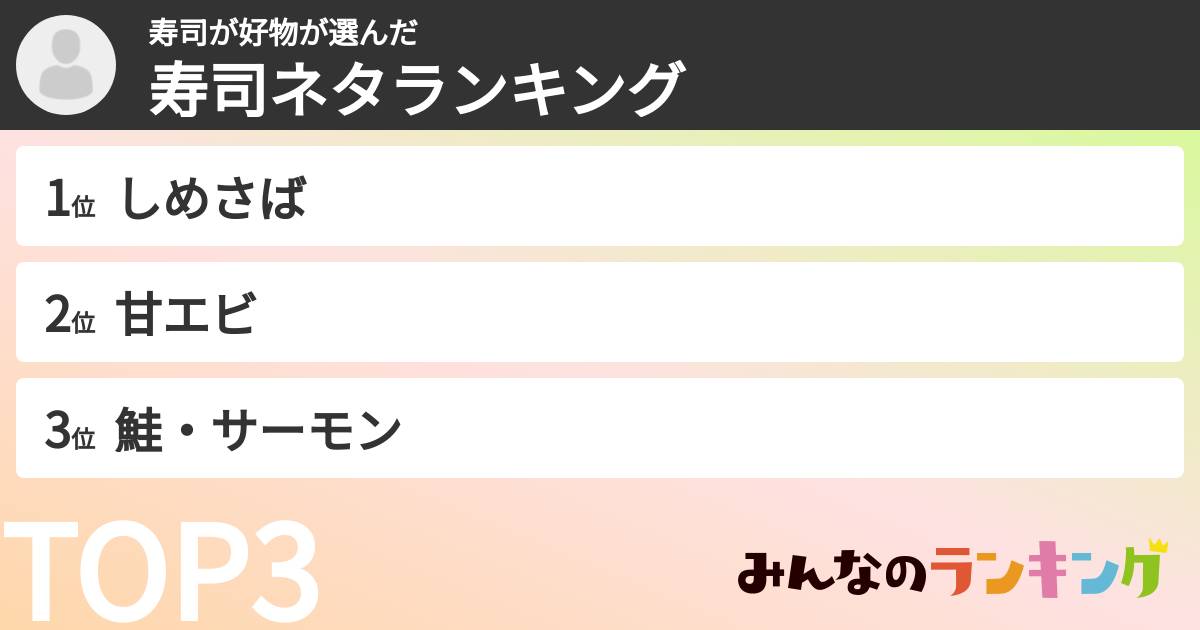 寿司が好物が選んだ
寿司ネタランキング

1位 しめさば

2位 甘エビ

3位 鮭・サーモン

TOP3

みんなのランキング